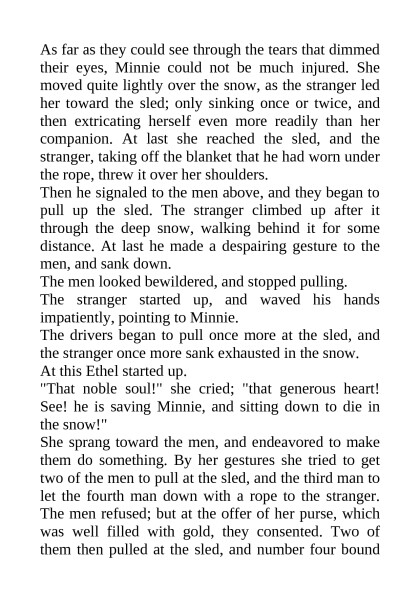 As far as they could see through the tears that dimmed their eyes, Minnie could not be much injured. She moved quite lightly over the snow, as the stranger led her toward the sled; only sinking once or twice, and then extricating herself even more readily than her companion. At last she reached the sled, and the stranger, taking off the blanket that he had worn under the rope, threw it over her shoulders.

Then he signaled to the men above, and they began to pull up the sled. The stranger climbed up after it through the deep snow, walking behind it for some distance. At last he made a despairing gesture to the men, and sank down.

The men looked bewildered, and stopped pulling.

The stranger started up, and waved his hands impatiently, pointing to Minnie.

The drivers began to pull once more at the sled, and the stranger once more sank exhausted in the snow.

At this Ethel started up.

"That noble soul!" she cried; "that generous heart! See! he is saving Minnie, and sitting down to die in the snow!"

She sprang toward the men, and endeavored to make them do something. By her gestures she tried to get two of the men to pull at the sled, and the third man to let the fourth man down with a rope to the stranger. The men refused; but at the offer of her purse, which was well filled with gold, they consented. Two of them then pulled at the sled, and number four bound